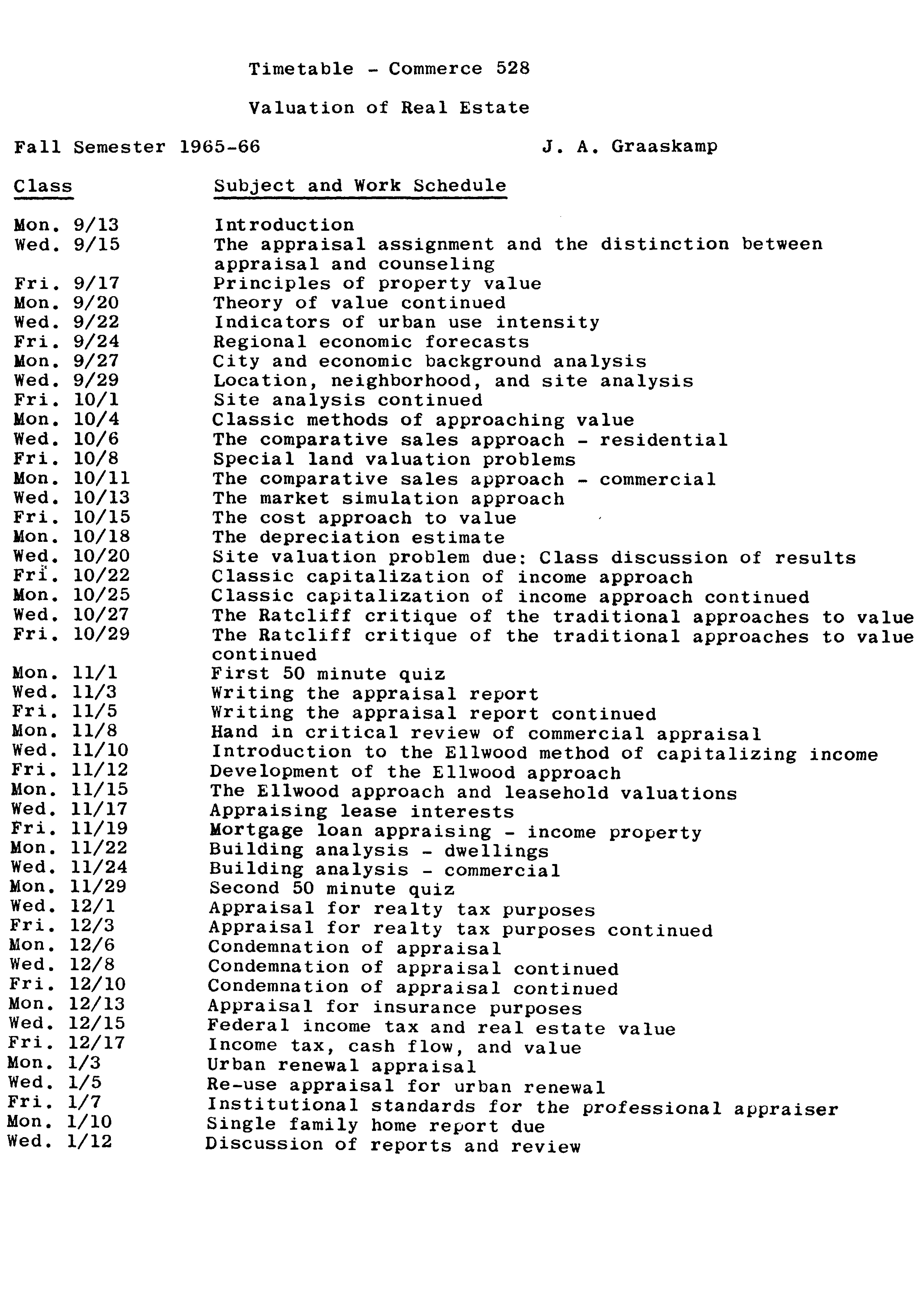 Timetable - Commerce 528

Valuation of Real Estate

Fall Semester 1965-66 J. A. Graaskamp

| Class | Subject and Work Schedule |
|---|---|
| Mon. 9/13 | Introduction |
| Wed. 9/15 | The appraisal assignment and the distinction between appraisal and counseling |
| Fri. 9/17 | Principles of property value |
| Mon. 9/20 | Theory of value continued |
| Wed. 9/22 | Indicators of urban use intensity |
| Fri. 9/24 | Regional economic forecasts |
| Mon. 9/27 | City and economic background analysis |
| Wed. 9/29 | Location, neighborhood, and site analysis |
| Fri. 10/1 | Site analysis continued |
| Mon. 10/4 | Classic methods of approaching value |
| Wed. 10/6 | The comparative sales approach - residential |
| Fri. 10/8 | Special land valuation problems |
| Mon. 10/11 | The comparative sales approach - commercial |
| Wed. 10/13 | The market simulation approach |
| Fri. 10/15 | The cost approach to value |
| Mon. 10/18 | The depreciation estimate |
| Wed. 10/20 | Site valuation problem due: Class discussion of results |
| Fri. 10/22 | Classic capitalization of income approach |
| Mon. 10/25 | Classic capitalization of income approach continued |
| Wed. 10/27 | The Ratcliff critique of the traditional approaches to value |
| Fri. 10/29 | The Ratcliff critique of the traditional approaches to value continued |
| Mon. 11/1 | First 50 minute quiz |
| Wed. 11/3 | Writing the appraisal report |
| Fri. 11/5 | Writing the appraisal report continued |
| Mon. 11/8 | Hand in critical review of commercial appraisal |
| Wed. 11/10 | Introduction to the Ellwood method of capitalizing income |
| Fri. 11/12 | Development of the Ellwood approach |
| Mon. 11/15 | The Ellwood approach and leasehold valuations |
| Wed. 11/17 | Appraising lease interests |
| Fri. 11/19 | Mortgage loan appraising - income property |
| Mon. 11/22 | Building analysis - dwellings |
| Wed. 11/24 | Building analysis - commercial |
| Mon. 11/29 | Second 50 minute quiz |
| Wed. 12/1 | Appraisal for realty tax purposes |
| Fri. 12/3 | Appraisal for realty tax purposes continued |
| Mon. 12/6 | Condemnation of appraisal |
| Wed. 12/8 | Condemnation of appraisal continued |
| Fri. 12/10 | Condemnation of appraisal continued |
| Mon. 12/13 | Appraisal for insurance purposes |
| Wed. 12/15 | Federal income tax and real estate value |
| Fri. 12/17 | Income tax, cash flow, and value |
| Mon. 1/3 | Urban renewal appraisal |
| Wed. 1/5 | Re-use appraisal for urban renewal |
| Fri. 1/7 | Institutional standards for the professional appraiser |
| Mon. 1/10 | Single family home report due |
| Wed. 1/12 | Discussion of reports and review |